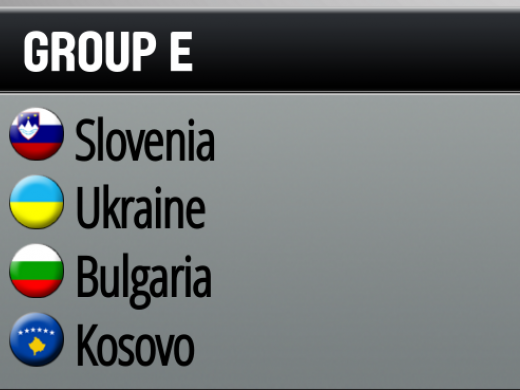 GROUP E

Slovenia
Ukraine
Bulgaria
Kosovo